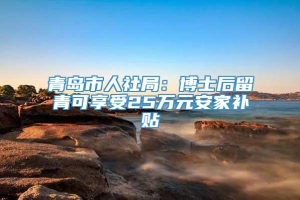 青岛市人社局：博士后留青可享受25万元安家补贴